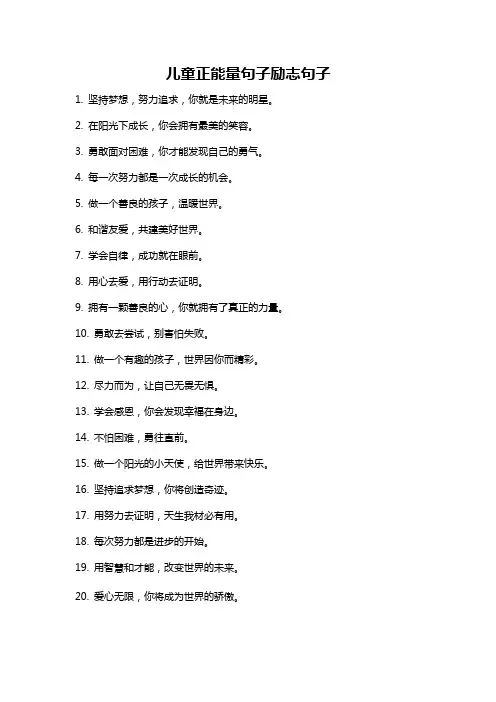 儿童正能量句子励志句子

1. 坚持梦想，努力追求，你就是未来的明星。

2. 在阳光下成长，你会拥有最美的笑容。

3. 勇敢面对困难，你才能发现自己的勇气。

4. 每一次努力都是一次成长的机会。

5. 做一个善良的孩子，温暖世界。

6. 和谐友爱，共建美好世界。

7. 学会自律，成功就在眼前。

8. 用心去爱，用行动去证明。

9. 拥有一颗善良的心，你就拥有了真正的力量。

10. 勇敢去尝试，别害怕失败。

11. 做一个有趣的孩子，世界因你而精彩。

12. 尽力而为，让自己无畏无惧。

13. 学会感恩，你会发现幸福在身边。

14. 不怕困难，勇往直前。

15. 做一个阳光的小天使，给世界带来快乐。

16. 坚持追求梦想，你将创造奇迹。

17. 用努力去证明，天生我材必有用。

18. 每次努力都是进步的开始。

19. 用智慧和才能，改变世界的未来。

20. 爱心无限，你将成为世界的骄傲。